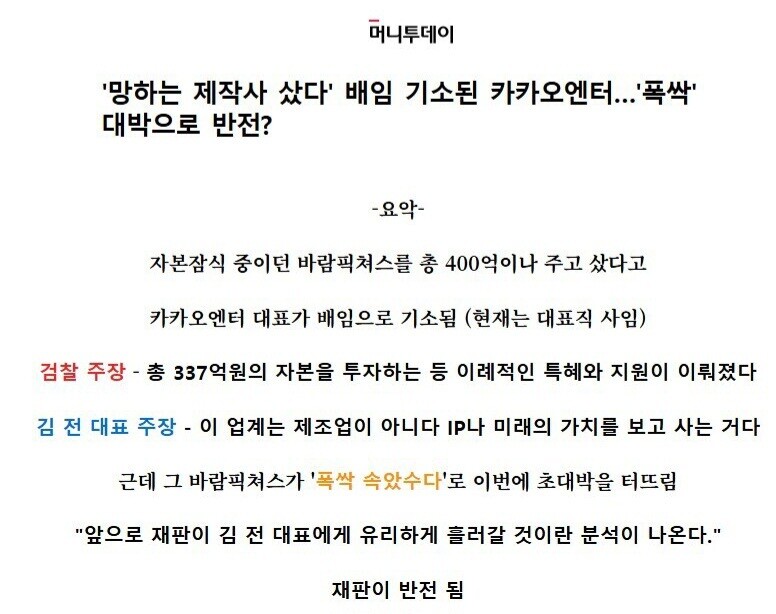 머니투데이

'망하는 제작사 샀다' 배임 기소된 카카오엔터...'폭싹' 대박으로 반전?

-요약-

자본잠식 중이던 바람픽쳐스를 총 400억이나 주고 샀다고

카카오엔터 대표가 배임으로 기소됨 (현재는 대표직 사임)

검찰 주장 - 총 337억원의 자본을 투자하는 등 이례적인 특혜와 지원이 이뤄졌다

김 전 대표 주장 - 이 업계는 제조업이 아니다 IP나 미래의 가치를 보고 사는 거다

근데 그 바람픽쳐스가 '폭싹 속았수다'로 이번에 초대박을 터뜨림

"앞으로 재판이 김 전 대표에게 유리하게 흘러갈 것이란 분석이 나온다."

재판이 반전 됨